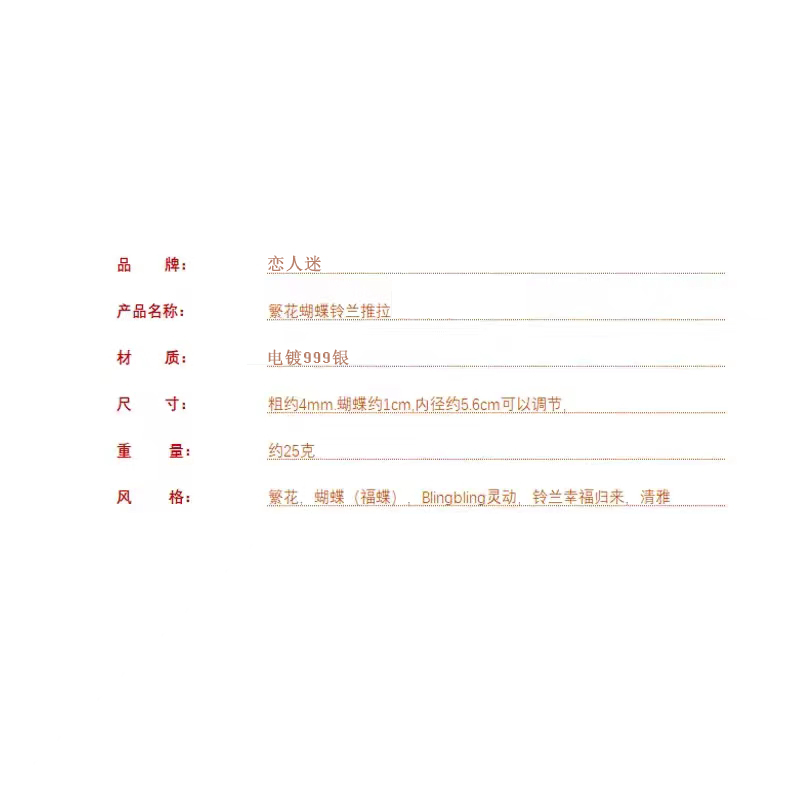 品 牌： 恋人迷

产品名称： 繁花蝴蝶铃兰推拉

材 质： 电镀999银

尺 寸： 粗约4mm.蝴蝶约1cm,内径约5.6cm可以调节,

重 量： 约25克

风 格： 繁花，蝴蝶（福蝶），Blingbling灵动，铃兰幸福归来，清雅